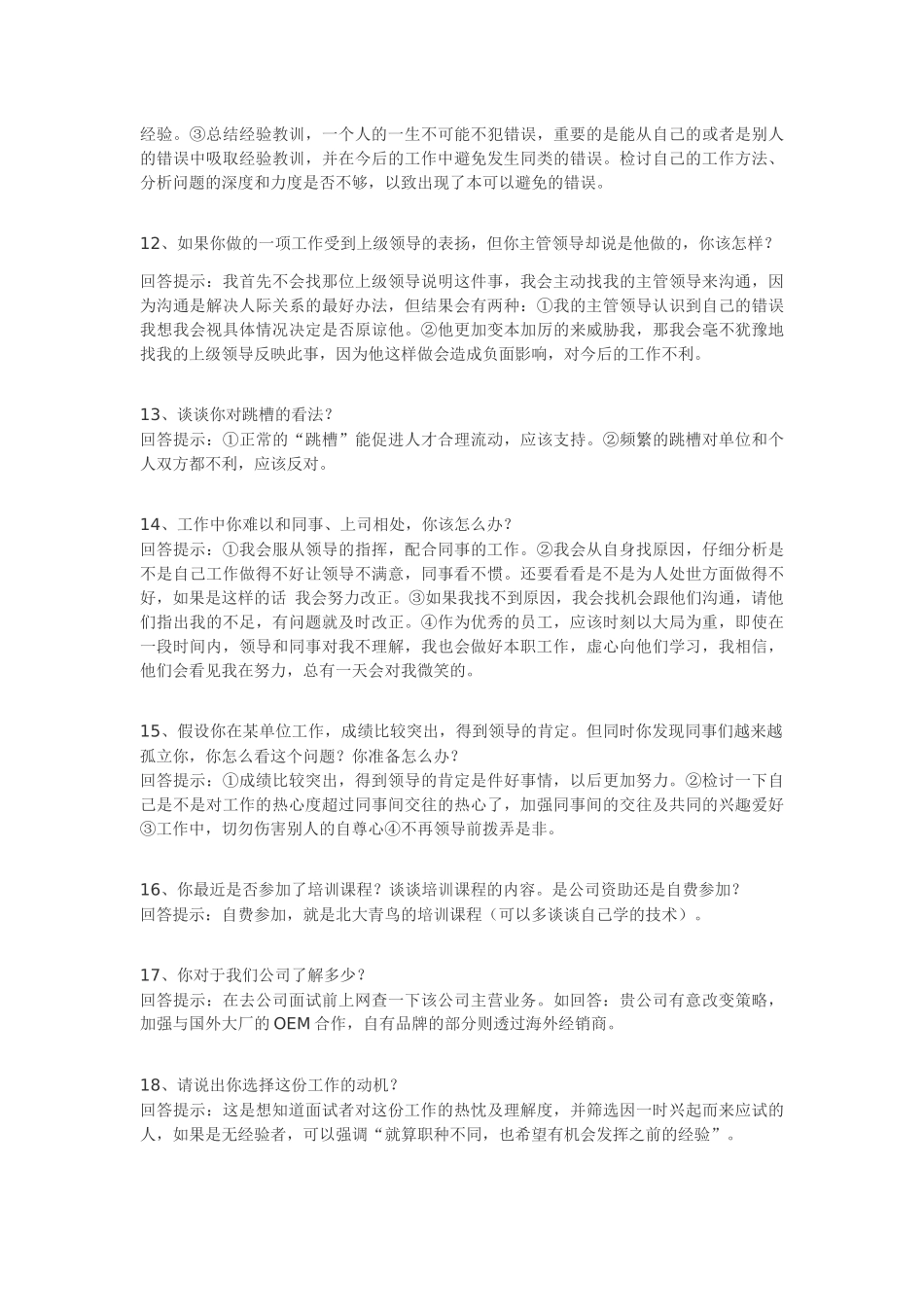 经验。③总结经验教训，一个人的一生不可能不犯错误，重要的是能从自己的或者是别人的错误中吸取经验教训，并在今后的工作中避免发生同类的错误。检讨自己的工作方法、分析问题的深度和力度是否不够，以致出现了本可以避免的错误。

12、如果你做的一项工作受到上级领导的表扬，但你主管领导却说是他做的，你该怎样？

回答提示：我首先不会找那位上级领导说明这件事，我会主动找我的主管领导来沟通，因为沟通是解决人际关系的最好办法，但结果会有两种：①我的主管领导认识到自己的错误我想我会视具体情况决定是否原谅他。②他更加变本加厉的来威胁我，那我会毫不犹豫地找我的上级领导反映此事，因为他这样做会造成负面影响，对今后的工作不利。

13、谈谈你对跳槽的看法？
回答提示：①正常的“跳槽”能促进人才合理流动，应该支持。②频繁的跳槽对单位和个人双方都不利，应该反对。

14、工作中你难以和同事、上司相处，你该怎么办？
回答提示：①我会服从领导的指挥，配合同事的工作。②我会从自身找原因，仔细分析是不是自己工作做得不好让领导不满意，同事看不惯。还要看看是不是为人处世方面做得不好，如果是这样的话 我会努力改正。③如果我找不到原因，我会找机会跟他们沟通，请他们指出我的不足，有问题就及时改正。④作为优秀的员工，应该时刻以大局为重，即使在一段时间内，领导和同事对我不理解，我也会做好本职工作，虚心向他们学习，我相信，他们会看见我在努力，总有一天会对我微笑的。

15、假设你在某单位工作，成绩比较突出，得到领导的肯定。但同时你发现同事们越来越孤立你，你怎么看这个问题？你准备怎么办？
回答提示：①成绩比较突出，得到领导的肯定是件好事情，以后更加努力。②检讨一下自己是不是对工作的热心度超过同事间交往的热心了，加强同事间的交往及共同的兴趣爱好③工作中，切勿伤害别人的自尊心④不再领导前拨弄是非。

16、你最近是否参加了培训课程？谈谈培训课程的内容。是公司资助还是自费参加？
回答提示：自费参加，就是北大青鸟的培训课程（可以多谈谈自己学的技术）。

17、你对于我们公司了解多少？
回答提示：在去公司面试前上网查一下该公司主营业务。如回答：贵公司有意改变策略，加强与国外大厂的 OEM 合作，自有品牌的部分则透过海外经销商。

18、请说出你选择这份工作的动机？
回答提示：这是想知道面试者对这份工作的热忱及理解度，并筛选因一时兴起而来应试的人，如果是无经验者，可以强调“就算职种不同，也希望有机会发挥之前的经验”。